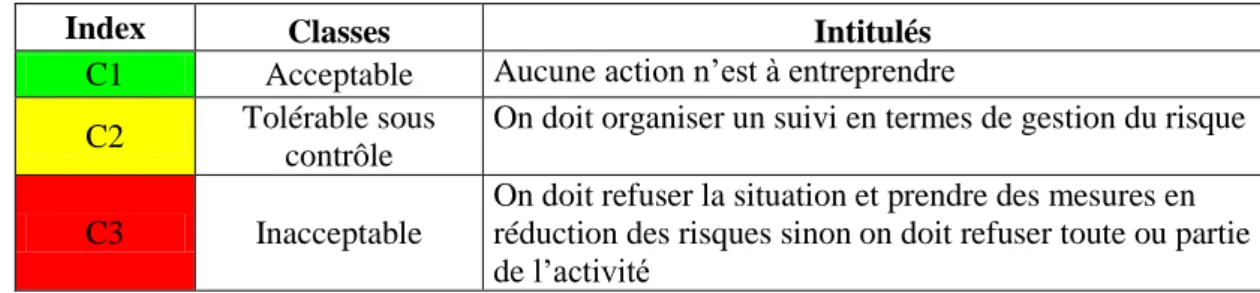 | Index | Classes | Intitulés |
|---|---|---|
| C1 | Acceptable | Aucune action n’est à entreprendre |
| C2 | Tolérable sous contrôle | On doit organiser un suivi en termes de gestion du risque |
| C3 | Inacceptable | On doit refuser la situation et prendre des mesures en réduction des risques sinon on doit refuser toute ou partie de l’activité |